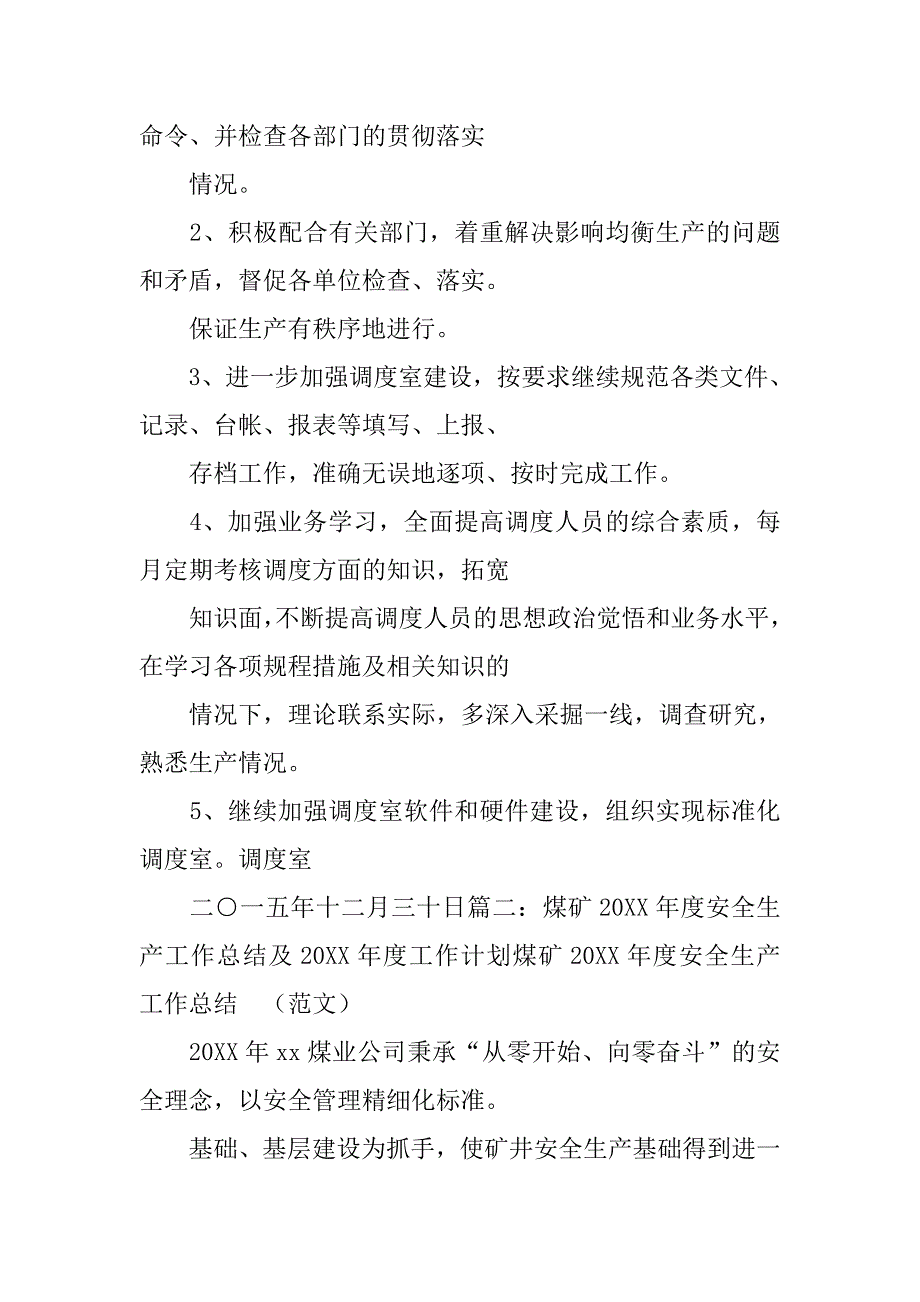 命令、并检查各部门的贯彻落实

情况。

2、积极配合有关部门，着重解决影响均衡生产的问题和矛盾，督促各单位检查、落实。

保证生产有秩序地进行。

3、进一步加强调度室建设，按要求继续规范各类文件、记录、台帐、报表等填写、上报、

存档工作，准确无误地逐项、按时完成工作。

4、加强业务学习，全面提高调度人员的综合素质，每月定期考核调度方面的知识，拓宽

知识面，不断提高调度人员的思想政治觉悟和业务水平，在学习各项规程措施及相关知识的

情况下，理论联系实际，多深入采掘一线，调查研究，熟悉生产情况。

5、继续加强调度室软件和硬件建设，组织实现标准化调度室。调度室

二〇一五年十二月三十日篇二：煤矿 20XX 年度安全生产工作总结及 20XX 年度工作计划煤矿 20XX 年度安全生产工作总结 （范文）

20XX 年 xx 煤业公司秉承“从零开始、向零奋斗”的安全理念，以安全管理精细化标准。

基础、基层建设为抓手，使矿井安全生产基础得到进一